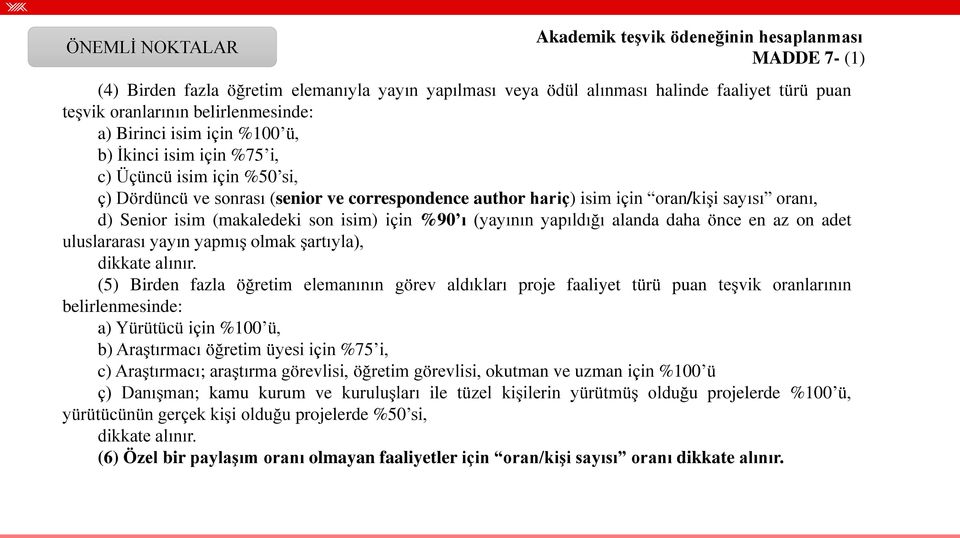 ÖNEMLİ NOKTALAR

Akademik teşvik ödeneğinin hesaplanması
MADDE 7- (1)

(4) Birden fazla öğretim elemanıyla yayın yapılması veya ödül alınması halinde faaliyet türü puan teşvik oranlarının belirlenmesinde:
a) Birinci isim için %100'ü,
b) İkinci isim için %75'i,
c) Üçüncü isim için %50'si,
ç) Dördüncü ve sonrası (senior ve correspondence author hariç) isim için "oran/kişi sayısı" oranı,
d) Senior isim (makaledeki son isim) için %90'ı (yayının yapıldığı alanda daha önce en az on adet uluslararası yayın yapmış olmak şartıyla),
dikkate alınır.
(5) Birden fazla öğretim elemanının görev aldıkları proje faaliyet türü puan teşvik oranlarının belirlenmesinde:
a) Yürütücü için %100'ü,
b) Araştırmacı öğretim üyesi için %75'i,
c) Araştırmacı; araştırma görevlisi, öğretim görevlisi, okutman ve uzman için %100'ü
ç) Danışman; kamu kurum ve kuruluşları ile tüzel kişilerin yürütmüş olduğu projelerde %100'ü, yürütücünün gerçek kişi olduğu projelerde %50'si,
dikkate alınır.
(6) Özel bir paylaşım oranı olmayan faaliyetler için "oran/kişi sayısı" oranı dikkate alınır.